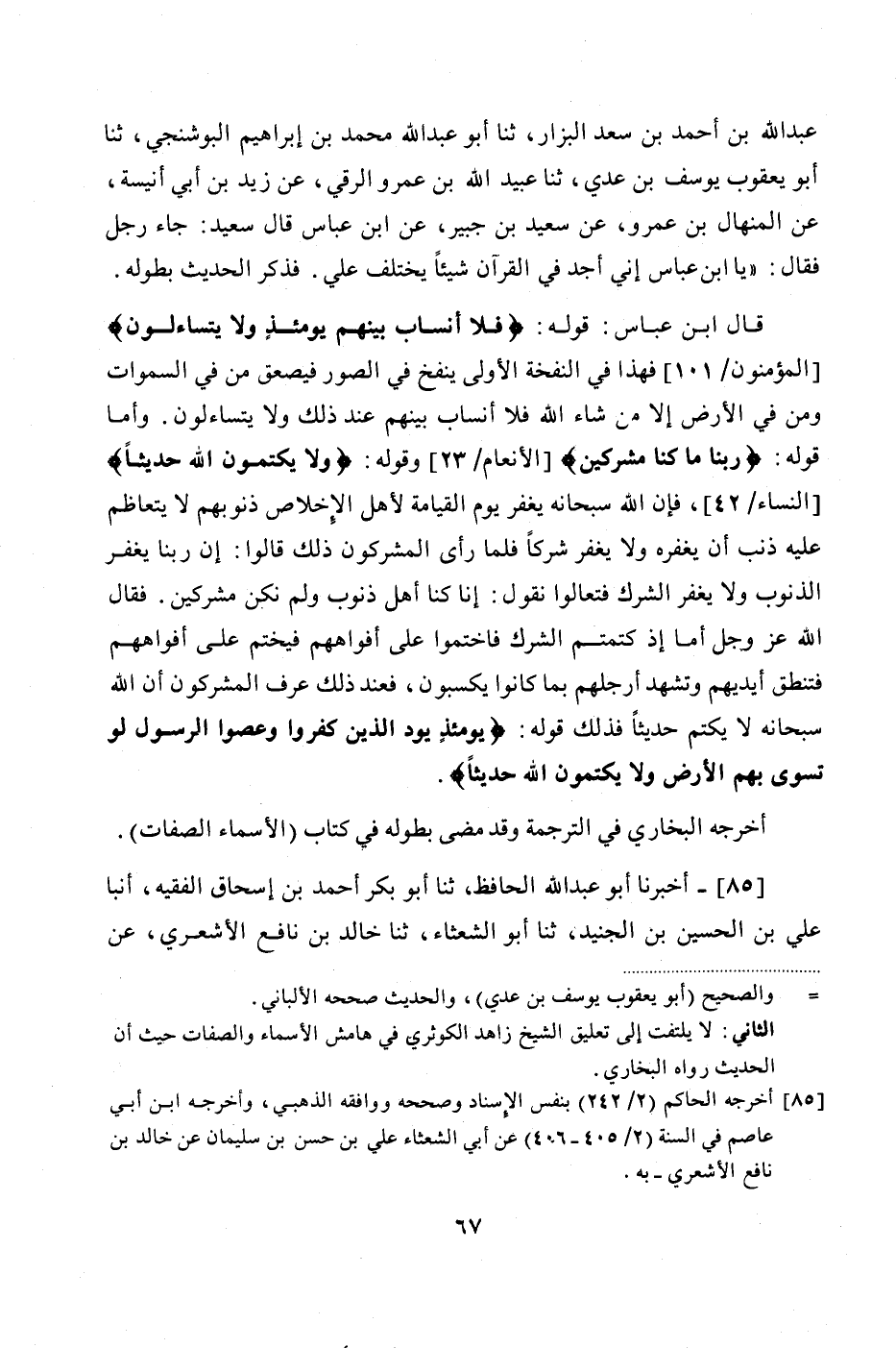 عبدالله بن أحمد بن سعد البزار، ثنا أبو عبدالله محمد بن إبراهيم البوشنجي، ثنا أبو يعقوب يوسف بن عدي، ثنا عبيد الله بن عمرو الرقي، عن زيد بن أبي أنيسة، عن المنهال بن عمرو، عن سعيد بن جبير، عن ابن عباس قال سعيد: جاء رجل فقال: «يا ابن عباس إني أجد في القرآن شيئاً يختلف علي. فذكر الحديث بطوله.

قال ابن عباس: قوله: ﴿فلا أنساب بينهم يومئذٍ ولا يتساءلون﴾ [المؤمنون/ ١٠١] فهذا في النفخة الأولى ينفخ في الصور فيصعق من في السموات ومن في الأرض إلا من شاء الله فلا أنساب بينهم عند ذلك ولا يتساءلون. وأما قوله: ﴿ربنا ما كنا مشركين﴾ [الأنعام/ ٢٣] وقوله: ﴿ولا يكتمون الله حديثاً﴾ [النساء/ ٤٢]، فإن الله سبحانه يغفر يوم القيامة لأهل الإخلاص ذنوبهم لا يتعاظم عليه ذنب أن يغفره ولا يغفر شركاً فلما رأى المشركون ذلك قالوا: إن ربنا يغفر الذنوب ولا يغفر الشرك فتعالوا نقول: إنا كنا أهل ذنوب ولم نكن مشركين. فقال الله عز وجل أما إذ كتمتم الشرك فاختموا على أفواههم فيختم على أفواههم فتنطق أيديهم وتشهد أرجلهم بما كانوا يكسبون، فعند ذلك عرف المشركون أن الله سبحانه لا يكتم حديثاً فذلك قوله: ﴿يومئذٍ يود الذين كفروا وعصوا الرسول لو تسوى بهم الأرض ولا يكتمون الله حديثاً﴾.

أخرجه البخاري في الترجمة وقد مضى بطوله في كتاب (الأسماء الصفات).

[٨٥] ـ أخبرنا أبو عبدالله الحافظ، ثنا أبو بكر أحمد بن إسحاق الفقيه، أنبا علي بن الحسين بن الجنيد، ثنا أبو الشعثاء، ثنا خالد بن نافع الأشعري، عن

= والصحيح (أبو يعقوب يوسف بن عدي)، والحديث صححه الألباني.
الثاني: لا يلتفت إلى تعليق الشيخ زاهد الكوثري في هامش الأسماء والصفات حيث أن الحديث رواه البخاري.

[٨٥] أخرجه الحاكم (٢/ ٢٤٢) بنفس الإسناد وصححه ووافقه الذهبي، وأخرجه ابن أبي عاصم في السنة (٢/ ٤٠٥ ـ ٤٠٦) عن أبي الشعثاء علي بن حسن بن سليمان عن خالد بن نافع الأشعري ـ به.

٦٧